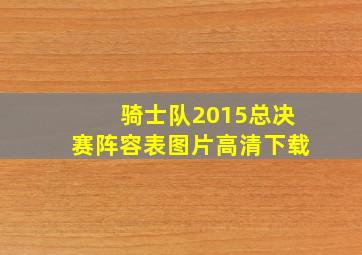 骑士队2015总决赛阵容表图片高清下载